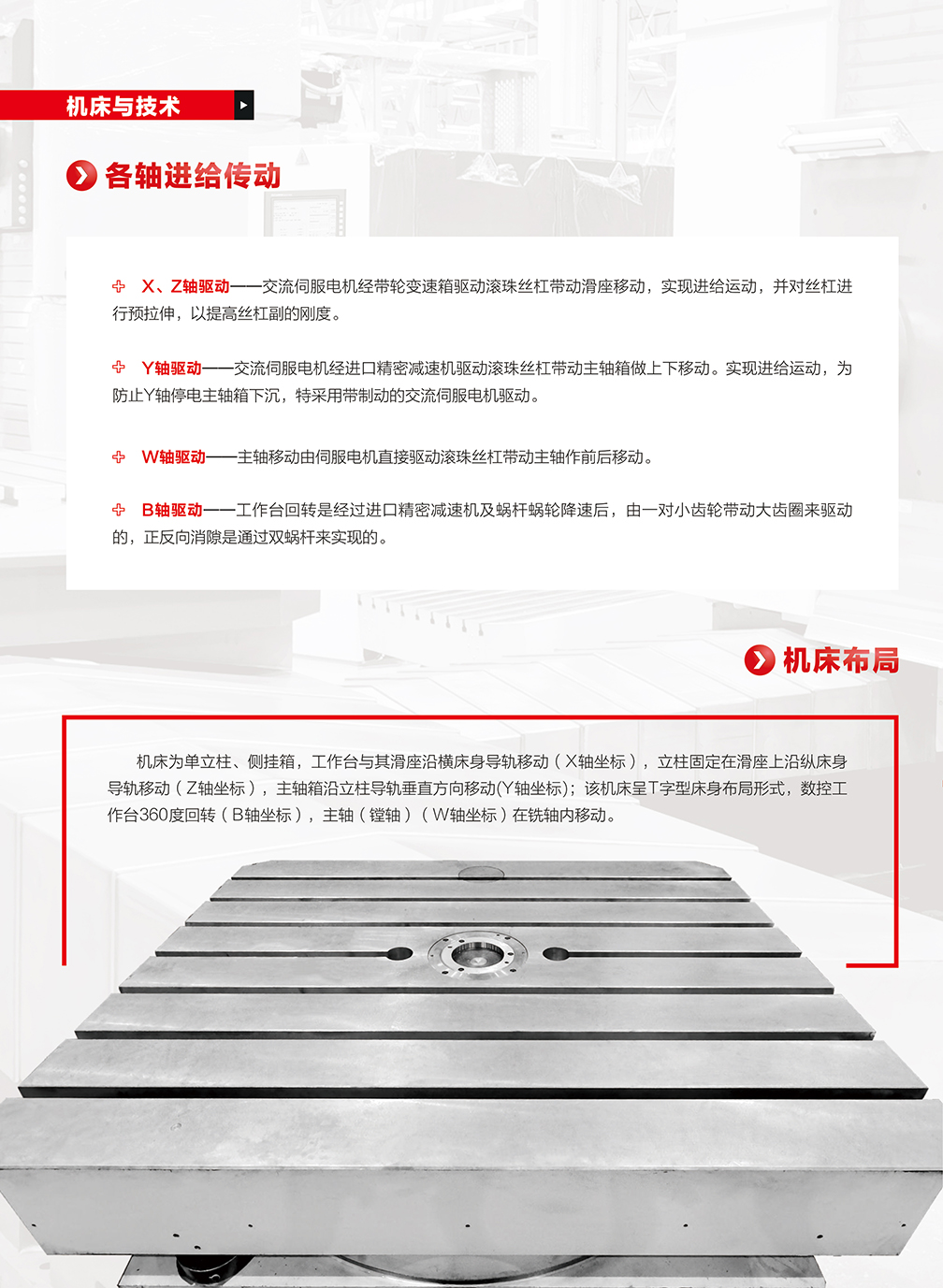 机床与技术

各轴进给传动

X、Z轴驱动——交流伺服电机经带轮变速箱驱动滚珠丝杠带动滑座移动，实现进给运动，并对丝杠进行预拉伸，以提高丝杠副的刚度。

Y轴驱动——交流伺服电机经进口精密减速机驱动滚珠丝杠带动主轴箱做上下移动。实现进给运动，为防止Y轴停电主轴箱下沉，特采用带制动的交流伺服电机驱动。

W轴驱动——主轴移动由伺服电机直接驱动滚珠丝杠带动主轴作前后移动。

B轴驱动——工作台回转是经过进口精密减速机及蜗杆蜗轮降速后，由一对小齿轮带动大齿圈来驱动的，正反向消隙是通过双蜗杆来实现的。

机床布局

机床为单立柱、侧挂箱，工作台与其滑座沿横床身导轨移动（X轴坐标），立柱固定在滑座上沿纵床身导轨移动（Z轴坐标），主轴箱沿立柱导轨垂直方向移动(Y轴坐标)；该机床呈T字型床身布局形式，数控工作台360度回转（B轴坐标），主轴（镗轴）（W轴坐标）在铣轴内移动。